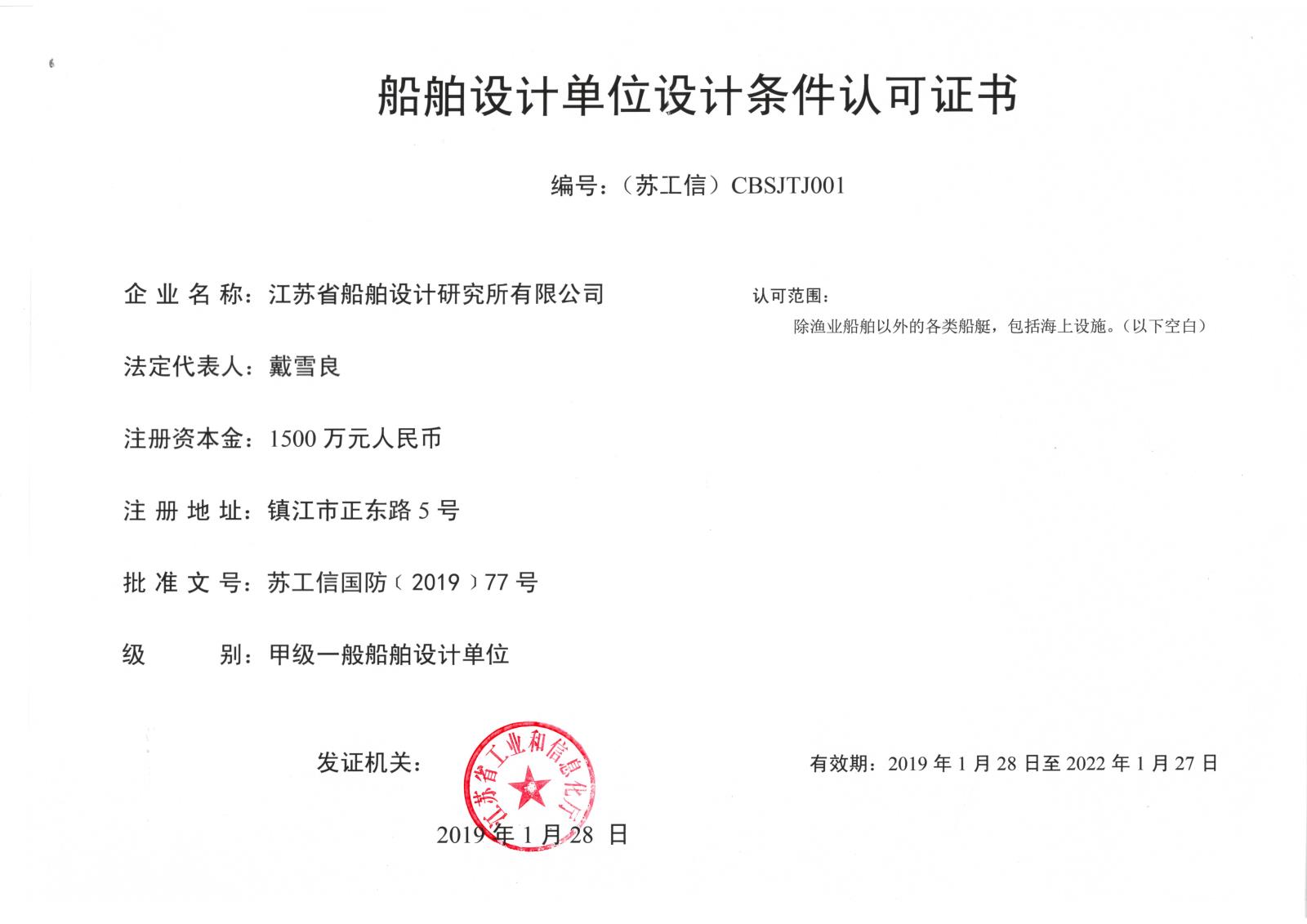 船舶设计单位设计条件认可证书

编号：（苏工信）CBSJTJ001

企 业 名 称：江苏省船舶设计研究所有限公司

法定代表人：戴雪良

注册资本金：1500 万元人民币

注 册 地 址：镇江市正东路 5 号

批 准 文 号：苏工信国防（2019）77 号

级 别：甲级一般船舶设计单位

认可范围：

除渔业船舶以外的各类船艇，包括海上设施。（以下空白）

发证机关：

江苏省工业和信息化厅

2019 年 1 月 28 日

有效期：2019 年 1 月 28 日至 2022 年 1 月 27 日